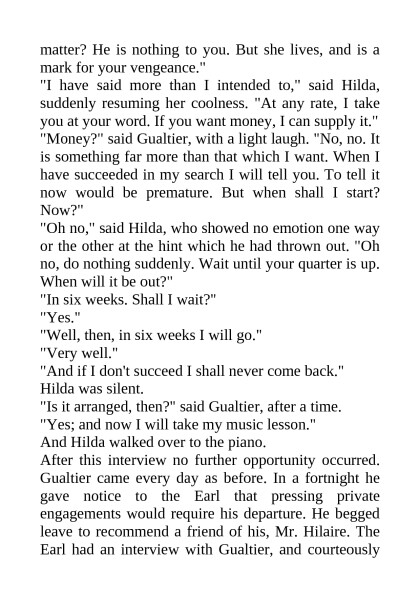 matter? He is nothing to you. But she lives, and is a mark for your vengeance."

"I have said more than I intended to," said Hilda, suddenly resuming her coolness. "At any rate, I take you at your word. If you want money, I can supply it."

"Money?" said Gualtier, with a light laugh. "No, no. It is something far more than that which I want. When I have succeeded in my search I will tell you. To tell it now would be premature. But when shall I start? Now?"

"Oh no," said Hilda, who showed no emotion one way or the other at the hint which he had thrown out. "Oh no, do nothing suddenly. Wait until your quarter is up. When will it be out?"

"In six weeks. Shall I wait?"

"Yes."

"Well, then, in six weeks I will go."

"Very well."

"And if I don't succeed I shall never come back."

Hilda was silent.

"Is it arranged, then?" said Gualtier, after a time.

"Yes; and now I will take my music lesson."

And Hilda walked over to the piano.

After this interview no further opportunity occurred. Gualtier came every day as before. In a fortnight he gave notice to the Earl that pressing private engagements would require his departure. He begged leave to recommend a friend of his, Mr. Hilaire. The Earl had an interview with Gualtier, and courteously